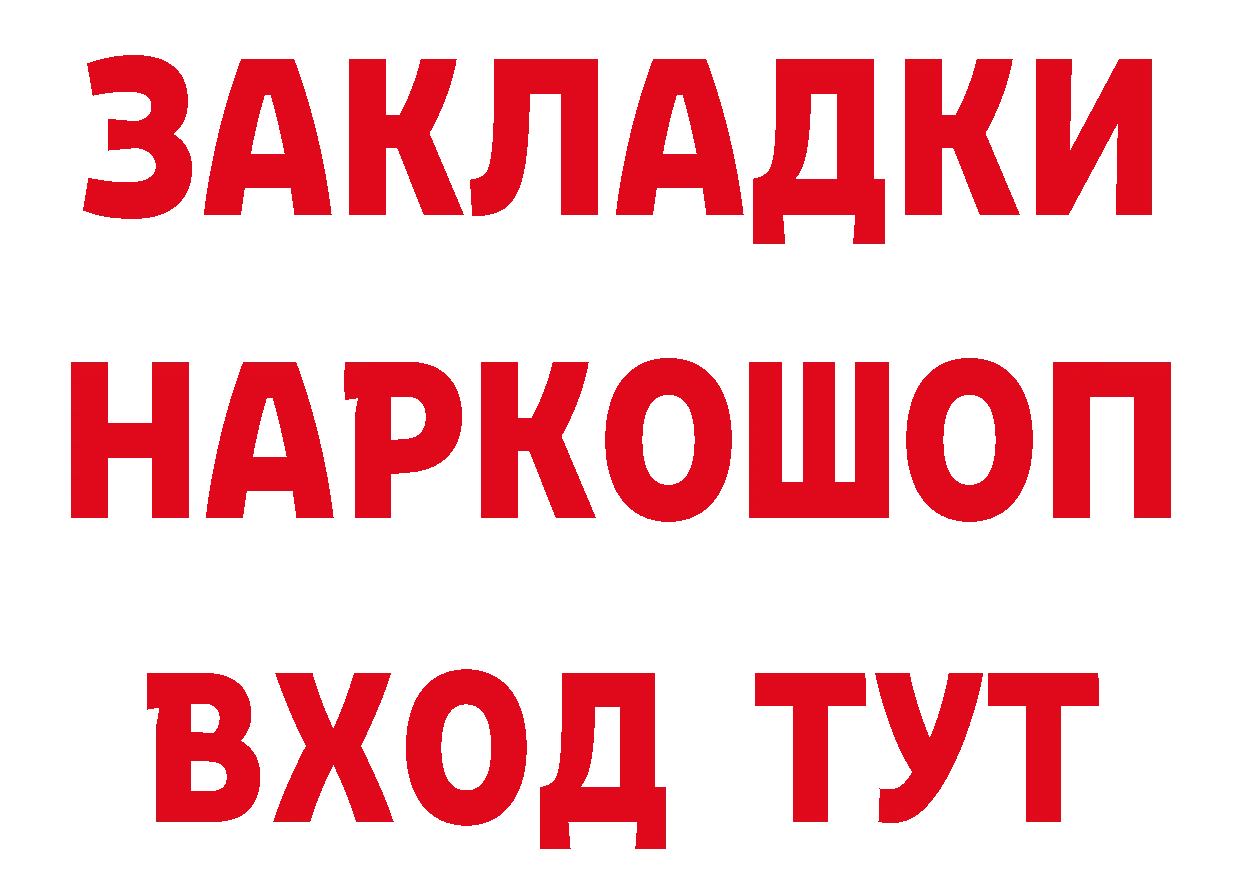 ЗАКЛАДКИ НАРКОШОП ВХОД ТУТ